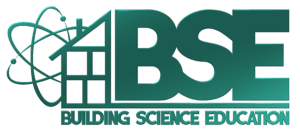 BSE
BUILDING SCIENCE EDUCATION